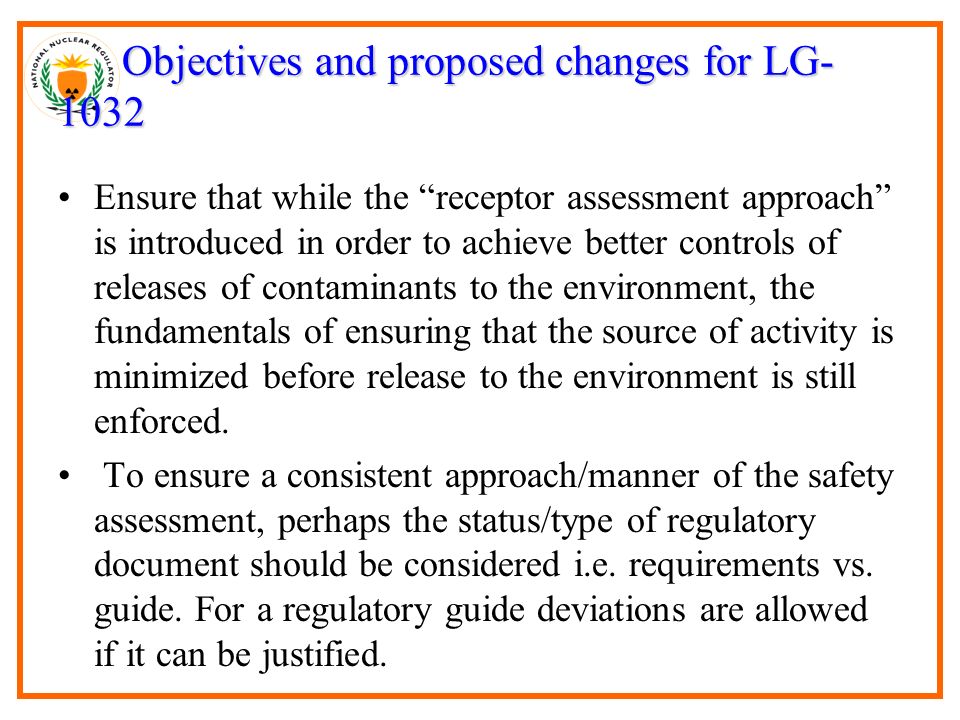 NATIONAL NUCLEAR REGULATOR

Objectives and proposed changes for LG-1032

• Ensure that while the “receptor assessment approach” is introduced in order to achieve better controls of releases of contaminants to the environment, the fundamentals of ensuring that the source of activity is minimized before release to the environment is still enforced.

• To ensure a consistent approach/manner of the safety assessment, perhaps the status/type of regulatory document should be considered i.e. requirements vs. guide. For a regulatory guide deviations are allowed if it can be justified.